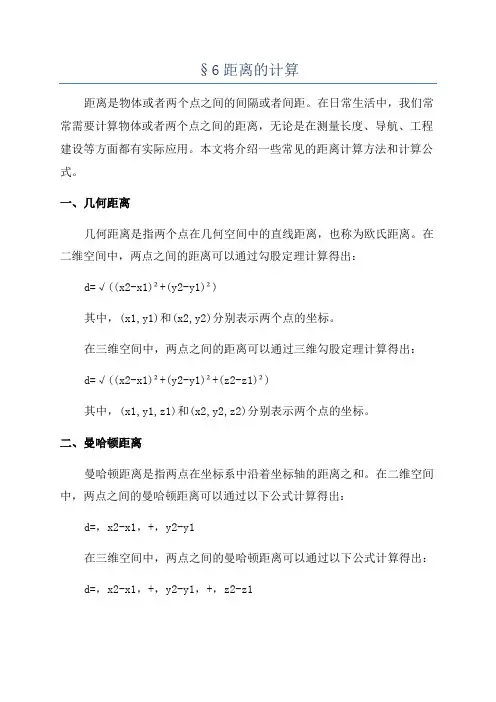 §6 距离的计算

距离是物体或者两个点之间的间隔或者间距。在日常生活中，我们常常需要计算物体或者两个点之间的距离，无论是在测量长度、导航、工程建设等方面都有实际应用。本文将介绍一些常见的距离计算方法和计算公式。

一、几何距离

几何距离是指两个点在几何空间中的直线距离，也称为欧氏距离。在二维空间中，两点之间的距离可以通过勾股定理计算得出：

d=√((x2-x1)²+(y2-y1)²)

其中，(x1,y1)和(x2,y2)分别表示两个点的坐标。

在三维空间中，两点之间的距离可以通过三维勾股定理计算得出：

d=√((x2-x1)²+(y2-y1)²+(z2-z1)²)

其中，(x1,y1,z1)和(x2,y2,z2)分别表示两个点的坐标。

二、曼哈顿距离

曼哈顿距离是指两点在坐标系中沿着坐标轴的距离之和。在二维空间中，两点之间的曼哈顿距离可以通过以下公式计算得出：

d=,x2-x1,+,y2-y1

在三维空间中，两点之间的曼哈顿距离可以通过以下公式计算得出：

d=,x2-x1,+,y2-y1,+,z2-z1